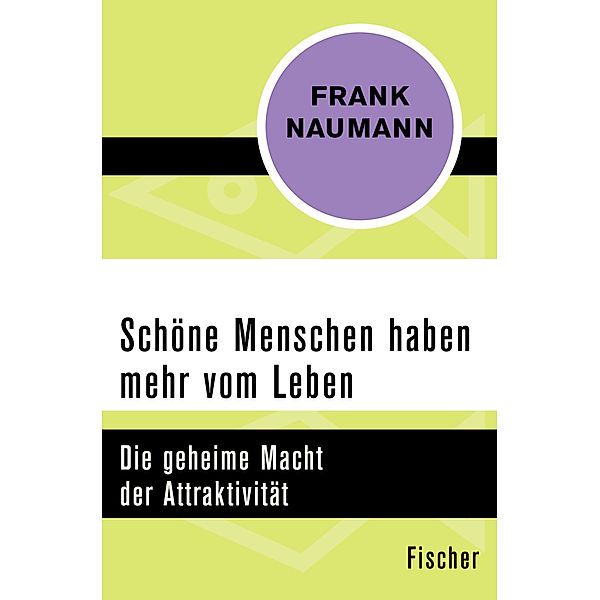 FRANK
NAUMANN

Schöne Menschen haben mehr vom Leben

Die geheime Macht der Attraktivität

Fischer